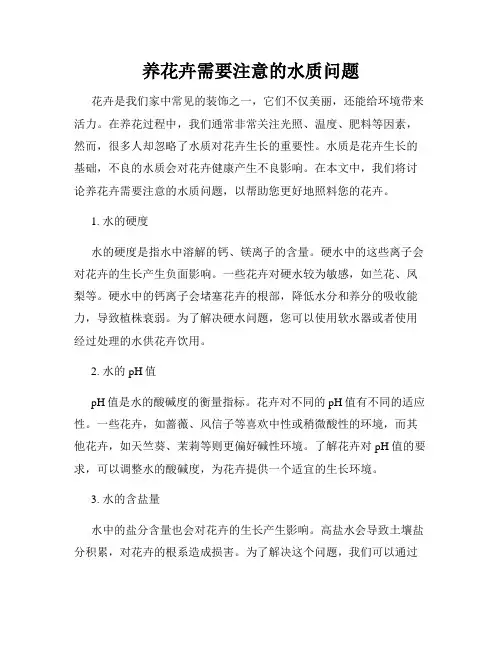 养花卉需要注意的水质问题

花卉是我们家中常见的装饰之一，它们不仅美丽，还能给环境带来活力。在养花过程中，我们通常非常关注光照、温度、肥料等因素，然而，很多人却忽略了水质对花卉生长的重要性。水质是花卉生长的基础，不良的水质会对花卉健康产生不良影响。在本文中，我们将讨论养花卉需要注意的水质问题，以帮助您更好地照料您的花卉。

1. 水的硬度

水的硬度是指水中溶解的钙、镁离子的含量。硬水中的这些离子会对花卉的生长产生负面影响。一些花卉对硬水较为敏感，如兰花、凤梨等。硬水中的钙离子会堵塞花卉的根部，降低水分和养分的吸收能力，导致植株衰弱。为了解决硬水问题，您可以使用软水器或者使用经过处理的水供花卉饮用。

2. 水的 pH 值

pH 值是水的酸碱度的衡量指标。花卉对不同的 pH 值有不同的适应性。一些花卉，如蔷薇、风信子等喜欢中性或稍微酸性的环境，而其他花卉，如天竺葵、茉莉等则更偏好碱性环境。了解花卉对 pH 值的要求，可以调整水的酸碱度，为花卉提供一个适宜的生长环境。

3. 水的含盐量

水中的盐分含量也会对花卉的生长产生影响。高盐水会导致土壤盐分积累，对花卉的根系造成损害。为了解决这个问题，我们可以通过